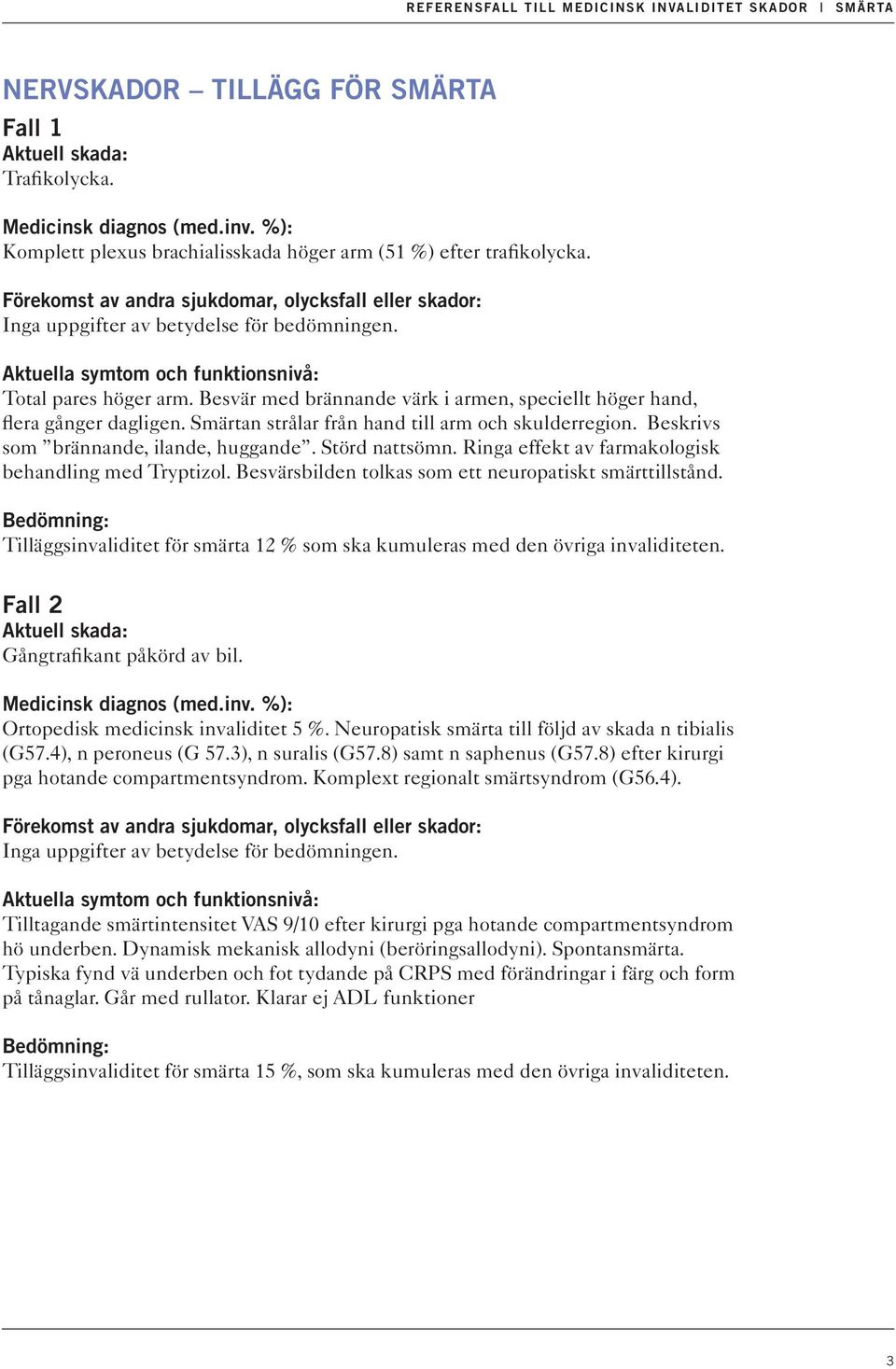 REFERENSFALL TILL MEDICINSK INVALIDITET SKADOR | SMÄRTA

NERVSKADOR – TILLÄGG FÖR SMÄRTA

Fall 1

Aktuell skada:
Trafikolycka.

Medicinsk diagnos (med.inv. %):
Komplett plexus brachialisskada höger arm (51 %) efter trafikolycka.

Förekomst av andra sjukdomar, olycksfall eller skador:
Inga uppgifter av betydelse för bedömningen.

Aktuella symtom och funktionsnivå:
Total pares höger arm. Besvär med brännande värk i armen, speciellt höger hand, flera gånger dagligen. Smärtan strålar från hand till arm och skulderregion. Beskrivs som ”brännande, ilande, huggande”. Störd nattsömn. Ringa effekt av farmakologisk behandling med Tryptizol. Besvärsbilden tolkas som ett neuropatiskt smärttillstånd.

Bedömning:
Tilläggsinvaliditet för smärta 12 % som ska kumuleras med den övriga invaliditeten.

Fall 2

Aktuell skada:
Gångtrafikant påkörd av bil.

Medicinsk diagnos (med.inv. %):
Ortopedisk medicinsk invaliditet 5 %. Neuropatisk smärta till följd av skada n tibialis (G57.4), n peroneus (G 57.3), n suralis (G57.8) samt n saphenus (G57.8) efter kirurgi pga hotande compartmentsyndrom. Komplext regionalt smärtsyndrom (G56.4).

Förekomst av andra sjukdomar, olycksfall eller skador:
Inga uppgifter av betydelse för bedömningen.

Aktuella symtom och funktionsnivå:
Tilltagande smärtintensitet VAS 9/10 efter kirurgi pga hotande compartmentsyndrom hö underben. Dynamisk mekanisk allodyni (beröringsallodyni). Spontansmärta. Typiska fynd vä underben och fot tydande på CRPS med förändringar i färg och form på tånaglar. Går med rullator. Klarar ej ADL funktioner

Bedömning:
Tilläggsinvaliditet för smärta 15 %, som ska kumuleras med den övriga invaliditeten.

3